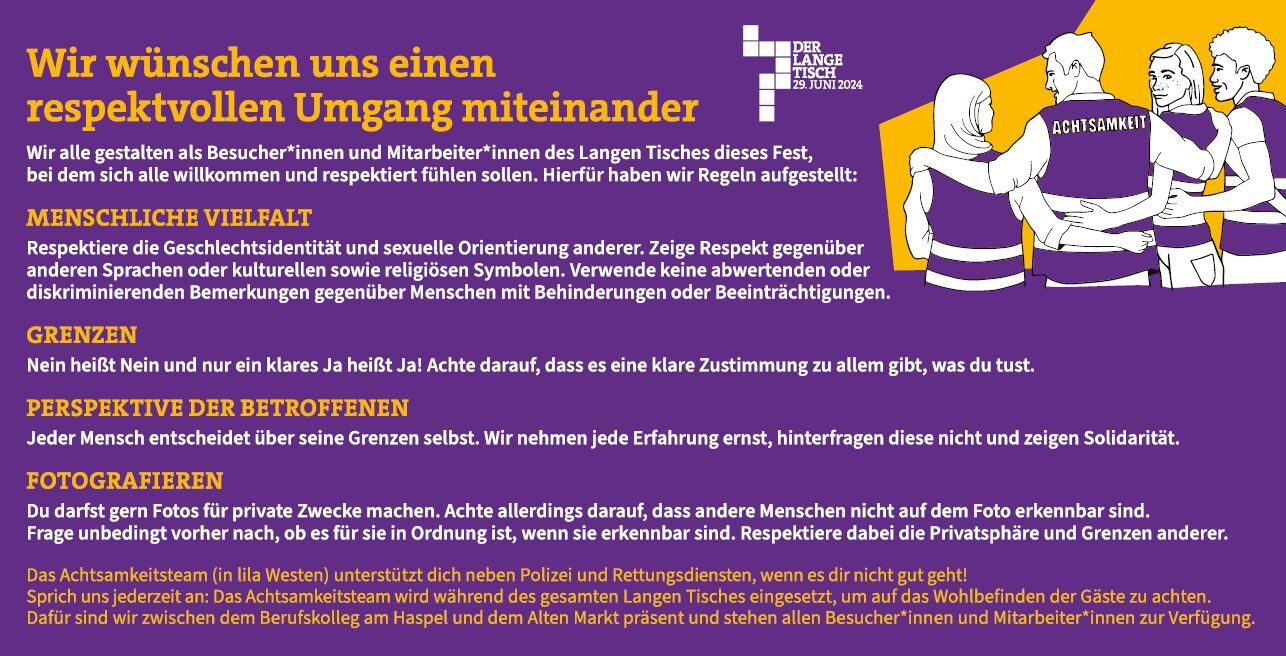 Wir wünschen uns einen respektvollen Umgang miteinander

DER LANGE TISCH 29. JUNI 2024

ACHTSAMKEIT

Wir alle gestalten als Besucher*innen und Mitarbeiter*innen des Langen Tisches dieses Fest, bei dem sich alle willkommen und respektiert fühlen sollen. Hierfür haben wir Regeln aufgestellt:

MENSCHLICHE VIELFALT

Respektiere die Geschlechtsidentität und sexuelle Orientierung anderer. Zeige Respekt gegenüber anderen Sprachen oder kulturellen sowie religiösen Symbolen. Verwende keine abwertenden oder diskriminierenden Bemerkungen gegenüber Menschen mit Behinderungen oder Beeinträchtigungen.

GRENZEN

Nein heißt Nein und nur ein klares Ja heißt Ja! Achte darauf, dass es eine klare Zustimmung zu allem gibt, was du tust.

PERSPEKTIVE DER BETROFFENEN

Jeder Mensch entscheidet über seine Grenzen selbst. Wir nehmen jede Erfahrung ernst, hinterfragen diese nicht und zeigen Solidarität.

FOTOGRAFIEREN

Du darfst gern Fotos für private Zwecke machen. Achte allerdings darauf, dass andere Menschen nicht auf dem Foto erkennbar sind. Frage unbedingt vorher nach, ob es für sie in Ordnung ist, wenn sie erkennbar sind. Respektiere dabei die Privatsphäre und Grenzen anderer.

Das Achtsamkeitsteam (in lila Westen) unterstützt dich neben Polizei und Rettungsdiensten, wenn es dir nicht gut geht! Sprich uns jederzeit an: Das Achtsamkeitsteam wird während des gesamten Langen Tisches eingesetzt, um auf das Wohlbefinden der Gäste zu achten. Dafür sind wir zwischen dem Berufskolleg am Haspel und dem Alten Markt präsent und stehen allen Besucher*innen und Mitarbeiter*innen zur Verfügung.